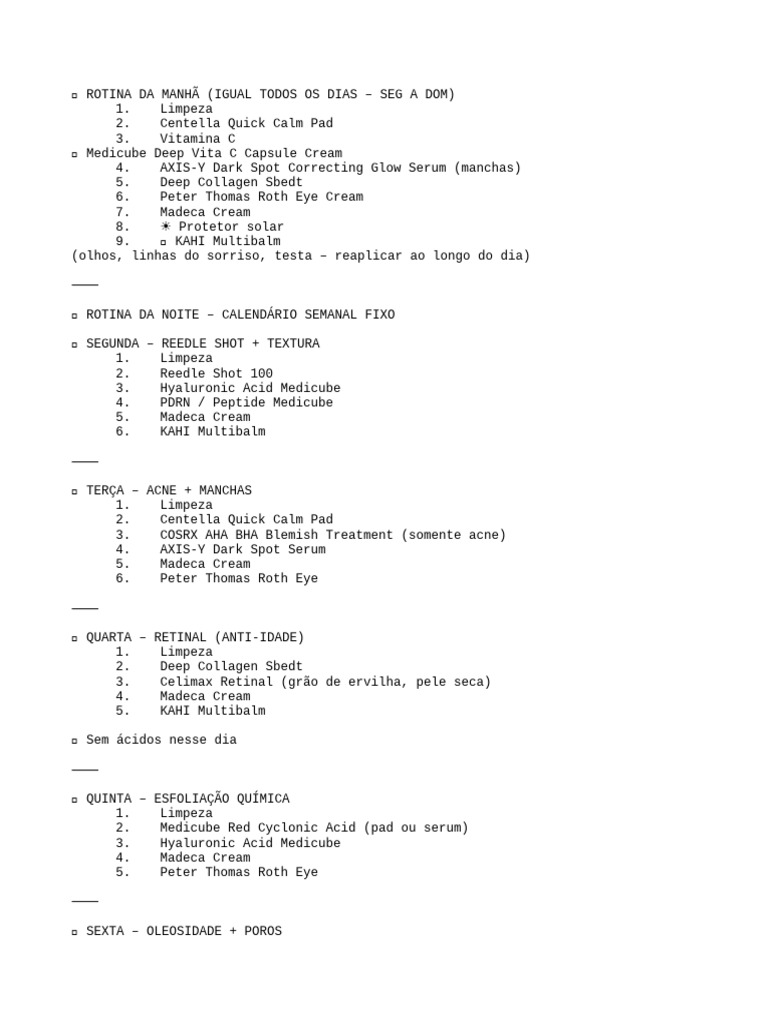 ▫ ROTINA DA MANHÃ (IGUAL TODOS OS DIAS – SEG A DOM)
1. Limpeza
2. Centella Quick Calm Pad
3. Vitamina C
▫ Medicube Deep Vita C Capsule Cream
4. AXIS-Y Dark Spot Correcting Glow Serum (manchas)
5. Deep Collagen Sbedt
6. Peter Thomas Roth Eye Cream
7. Madeca Cream
8. ☀ Protetor solar
9. ▫ KAHI Multibalm
(olhos, linhas do sorriso, testa – reaplicar ao longo do dia)

———

▫ ROTINA DA NOITE – CALENDÁRIO SEMANAL FIXO

▫ SEGUNDA – REEDLE SHOT + TEXTURA
1. Limpeza
2. Reedle Shot 100
3. Hyaluronic Acid Medicube
4. PDRN / Peptide Medicube
5. Madeca Cream
6. KAHI Multibalm

———

▫ TERÇA – ACNE + MANCHAS
1. Limpeza
2. Centella Quick Calm Pad
3. COSRX AHA BHA Blemish Treatment (somente acne)
4. AXIS-Y Dark Spot Serum
5. Madeca Cream
6. Peter Thomas Roth Eye

———

▫ QUARTA – RETINAL (ANTI-IDADE)
1. Limpeza
2. Deep Collagen Sbedt
3. Celimax Retinal (grão de ervilha, pele seca)
4. Madeca Cream
5. KAHI Multibalm

▫ Sem ácidos nesse dia

———

▫ QUINTA – ESFOLIAÇÃO QUÍMICA
1. Limpeza
2. Medicube Red Cyclonic Acid (pad ou serum)
3. Hyaluronic Acid Medicube
4. Madeca Cream
5. Peter Thomas Roth Eye

———

▫ SEXTA – OLEOSIDADE + POROS